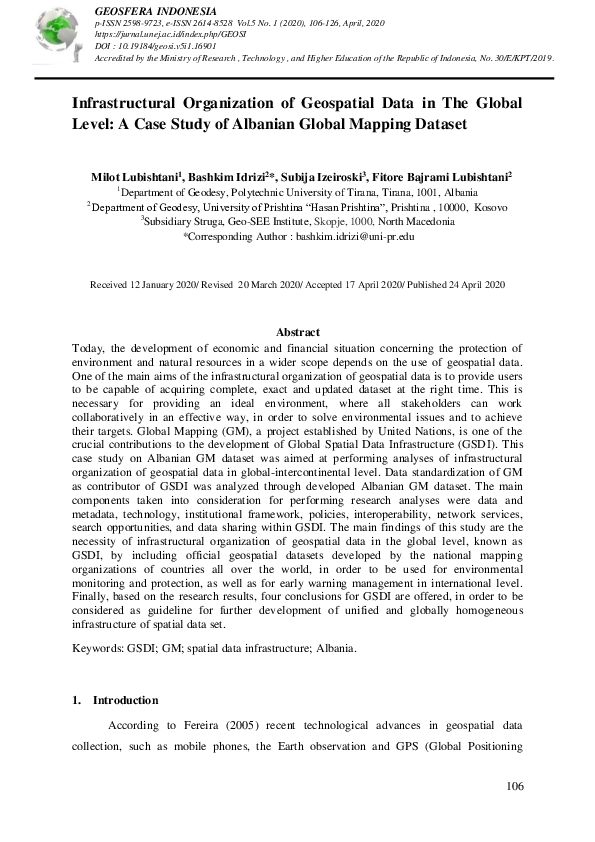 GEOSFERA INDONESIA
p-ISSN 2598-9723, e-ISSN 2614-8528 Vol.5 No. 1 (2020), 106-126, April, 2020
https://jurnal.unej.ac.id/index.php/GEOSI
DOI : 10.19184/geosi.v5i1.16901
Accredited by the Ministry of Research , Technology , and Higher Education of the Republic of Indonesia, No. 30/E/KPT/2019.

Infrastructural Organization of Geospatial Data in The Global Level: A Case Study of Albanian Global Mapping Dataset

Milot Lubishtani$^1$, Bashkim Idrizi$^2$*, Subija Izeiroski$^3$, Fitore Bajrami Lubishtani$^2$
$^1$Department of Geodesy, Polytechnic University of Tirana, Tirana, 1001, Albania
$^2$Department of Geodesy, University of Prishtina "Hasan Prishtina", Prishtina , 10000, Kosovo
$^3$Subsidiary Struga, Geo-SEE Institute, Skopje, 1000, North Macedonia
*Corresponding Author : bashkim.idrizi@uni-pr.edu

Received 12 January 2020/ Revised 20 March 2020/ Accepted 17 April 2020/ Published 24 April 2020

Abstract
Today, the development of economic and financial situation concerning the protection of environment and natural resources in a wider scope depends on the use of geospatial data. One of the main aims of the infrastructural organization of geospatial data is to provide users to be capable of acquiring complete, exact and updated dataset at the right time. This is necessary for providing an ideal environment, where all stakeholders can work collaboratively in an effective way, in order to solve environmental issues and to achieve their targets. Global Mapping (GM), a project established by United Nations, is one of the crucial contributions to the development of Global Spatial Data Infrastructure (GSDI). This case study on Albanian GM dataset was aimed at performing analyses of infrastructural organization of geospatial data in global-intercontinental level. Data standardization of GM as contributor of GSDI was analyzed through developed Albanian GM dataset. The main components taken into consideration for performing research analyses were data and metadata, technology, institutional framework, policies, interoperability, network services, search opportunities, and data sharing within GSDI. The main findings of this study are the necessity of infrastructural organization of geospatial data in the global level, known as GSDI, by including official geospatial datasets developed by the national mapping organizations of countries all over the world, in order to be used for environmental monitoring and protection, as well as for early warning management in international level. Finally, based on the research results, four conclusions for GSDI are offered, in order to be considered as guideline for further development of unified and globally homogeneous infrastructure of spatial data set.

Keywords: GSDI; GM; spatial data infrastructure; Albania.

1. Introduction

According to Fereira (2005) recent technological advances in geospatial data collection, such as mobile phones, the Earth observation and GPS (Global Positioning

106